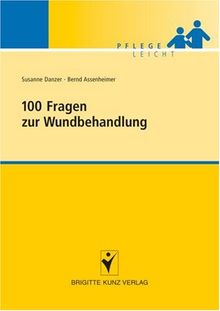 PFLEGE
LEICHT

Susanne Danzer · Bernd Assenheimer

100 Fragen
zur Wundbehandlung

BRIGITTE KUNZ VERLAG